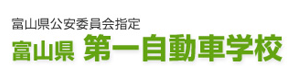 富山県公安委員会指定
富山県 第一自動車学校